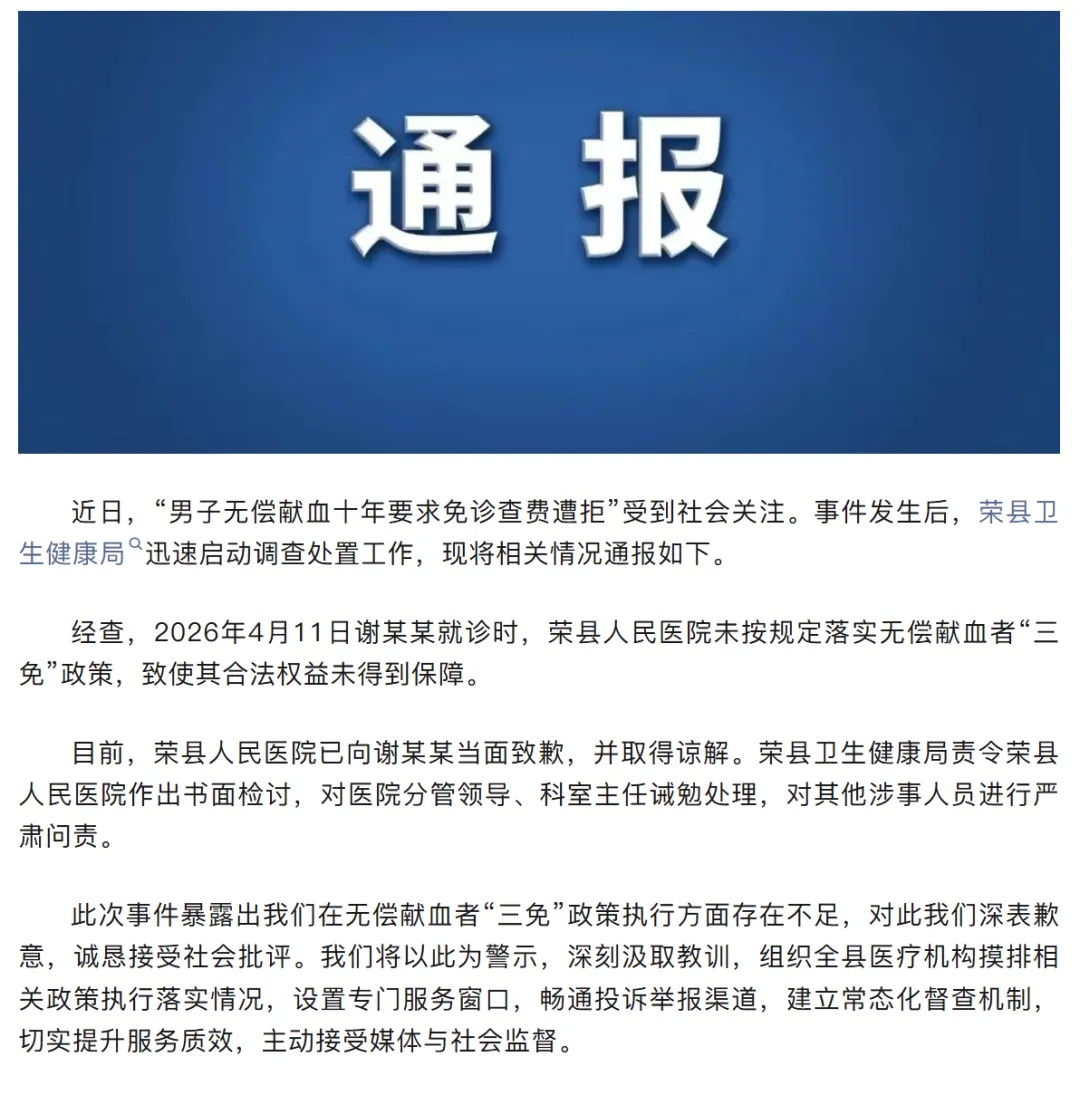 通报

近日，“男子无偿献血十年要求免诊查费遭拒”受到社会关注。事件发生后，荣县卫生健康局迅速启动调查处置工作，现将相关情况通报如下。

经查，2026年4月11日谢某某就诊时，荣县人民医院未按规定落实无偿献血者“三免”政策，致使其合法权益未得到保障。

目前，荣县人民医院已向谢某某当面致歉，并取得谅解。荣县卫生健康局责令荣县人民医院作出书面检讨，对医院分管领导、科室主任诫勉处理，对其他涉事人员进行严肃问责。

此次事件暴露出我们在无偿献血者“三免”政策执行方面存在不足，对此我们深表歉意，诚恳接受社会批评。我们将以此为警示，深刻汲取教训，组织全县医疗机构摸排相关政策执行落实情况，设置专门服务窗口，畅通投诉举报渠道，建立常态化督查机制，切实提升服务质效，主动接受媒体与社会监督。